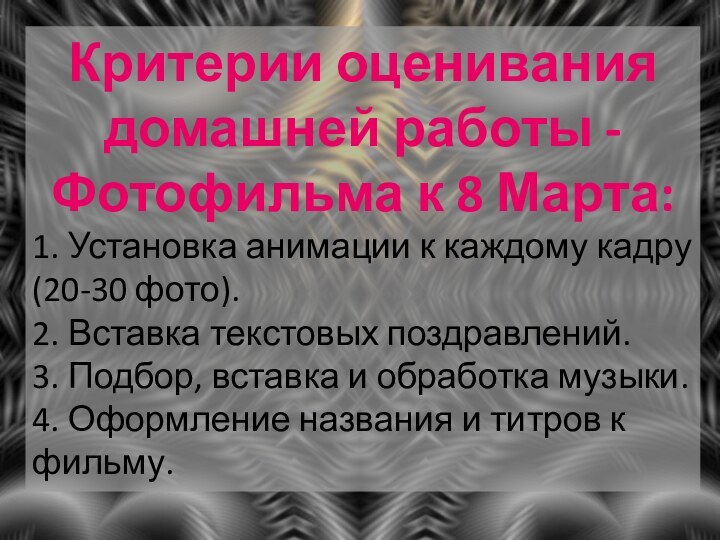 Критерии оценивания домашней работы - Фотофильма к 8 Марта:

1. Установка анимации к каждому кадру (20-30 фото).
2. Вставка текстовых поздравлений.
3. Подбор, вставка и обработка музыки.
4. Оформление названия и титров к фильму.